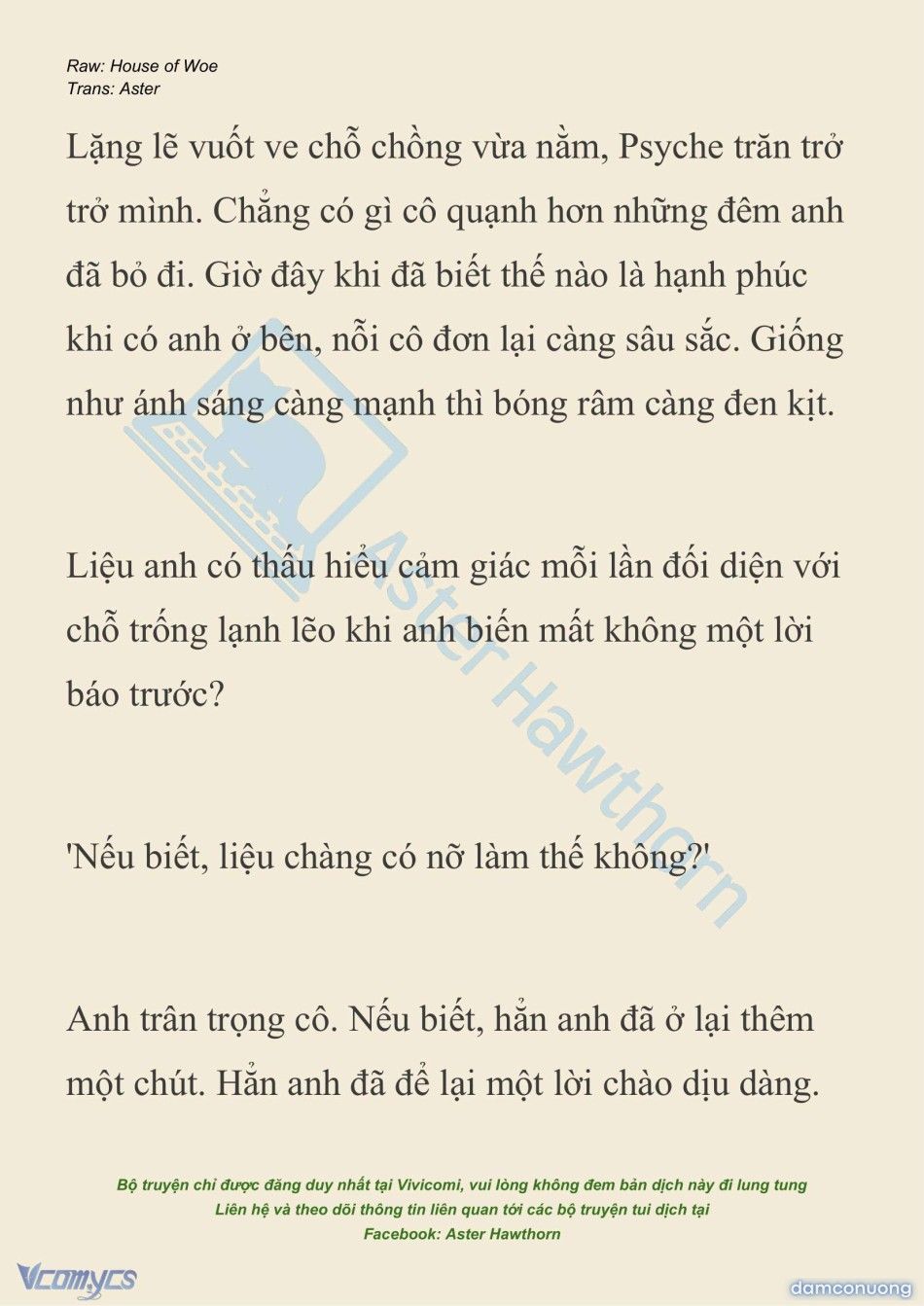 Raw: House of Woe
Trans: Aster

Lặng lẽ vuốt ve chỗ chồng vừa nằm, Psyche trăn trở trở mình. Chẳng có gì cô quạnh hơn những đêm anh đã bỏ đi. Giờ đây khi đã biết thế nào là hạnh phúc khi có anh ở bên, nỗi cô đơn lại càng sâu sắc. Giống như ánh sáng càng mạnh thì bóng râm càng đen kịt.

Liệu anh có thấu hiểu cảm giác mỗi lần đối diện với chỗ trống lạnh lẽo khi anh biến mất không một lời báo trước?

'Nếu biết, liệu chàng có nỡ làm thế không?'

Anh trân trọng cô. Nếu biết, hẳn anh đã ở lại thêm một chút. Hẳn anh đã để lại một lời chào dịu dàng.

Aster Hawthorn

Bộ truyện chỉ được đăng duy nhất tại Vivicomi, vui lòng không đem bản dịch này đi lung tung
Liên hệ và theo dõi thông tin liên quan tới các bộ truyện tui dịch tại
Facebook: Aster Hawthorn

Vcomycs

damconuong